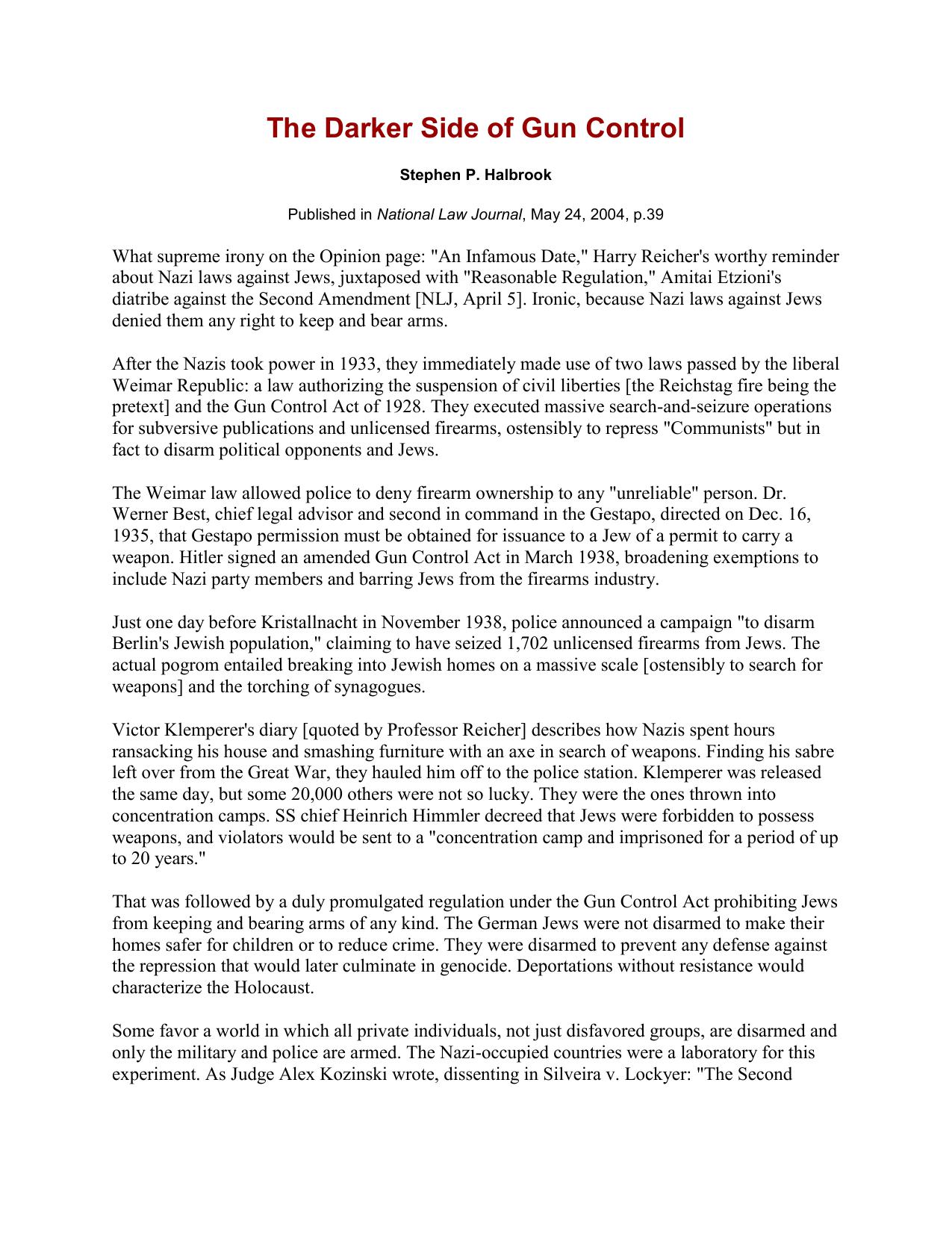 The Darker Side of Gun Control

Stephen P. Halbrook

Published in National Law Journal, May 24, 2004, p.39

What supreme irony on the Opinion page: "An Infamous Date," Harry Reicher's worthy reminder about Nazi laws against Jews, juxtaposed with "Reasonable Regulation," Amitai Etzioni's diatribe against the Second Amendment [NLJ, April 5]. Ironic, because Nazi laws against Jews denied them any right to keep and bear arms.

After the Nazis took power in 1933, they immediately made use of two laws passed by the liberal Weimar Republic: a law authorizing the suspension of civil liberties [the Reichstag fire being the pretext] and the Gun Control Act of 1928. They executed massive search-and-seizure operations for subversive publications and unlicensed firearms, ostensibly to repress "Communists" but in fact to disarm political opponents and Jews.

The Weimar law allowed police to deny firearm ownership to any "unreliable" person. Dr. Werner Best, chief legal advisor and second in command in the Gestapo, directed on Dec. 16, 1935, that Gestapo permission must be obtained for issuance to a Jew of a permit to carry a weapon. Hitler signed an amended Gun Control Act in March 1938, broadening exemptions to include Nazi party members and barring Jews from the firearms industry.

Just one day before Kristallnacht in November 1938, police announced a campaign "to disarm Berlin's Jewish population," claiming to have seized 1,702 unlicensed firearms from Jews. The actual pogrom entailed breaking into Jewish homes on a massive scale [ostensibly to search for weapons] and the torching of synagogues.

Victor Klemperer's diary [quoted by Professor Reicher] describes how Nazis spent hours ransacking his house and smashing furniture with an axe in search of weapons. Finding his sabre left over from the Great War, they hauled him off to the police station. Klemperer was released the same day, but some 20,000 others were not so lucky. They were the ones thrown into concentration camps. SS chief Heinrich Himmler decreed that Jews were forbidden to possess weapons, and violators would be sent to a "concentration camp and imprisoned for a period of up to 20 years."

That was followed by a duly promulgated regulation under the Gun Control Act prohibiting Jews from keeping and bearing arms of any kind. The German Jews were not disarmed to make their homes safer for children or to reduce crime. They were disarmed to prevent any defense against the repression that would later culminate in genocide. Deportations without resistance would characterize the Holocaust.

Some favor a world in which all private individuals, not just disfavored groups, are disarmed and only the military and police are armed. The Nazi-occupied countries were a laboratory for this experiment. As Judge Alex Kozinski wrote, dissenting in Silveira v. Lockyer: "The Second